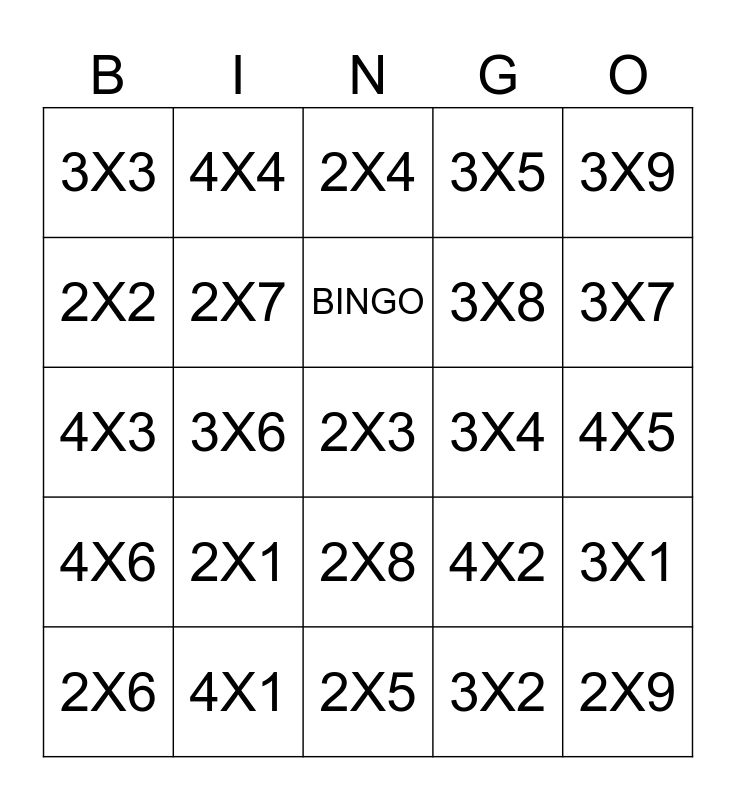 | B | I | N | G | O |
|---|---|---|---|---|
| 3X3 | 4X4 | 2X4 | 3X5 | 3X9 |
| 2X2 | 2X7 | BINGO | 3X8 | 3X7 |
| 4X3 | 3X6 | 2X3 | 3X4 | 4X5 |
| 4X6 | 2X1 | 2X8 | 4X2 | 3X1 |
| 2X6 | 4X1 | 2X5 | 3X2 | 2X9 |